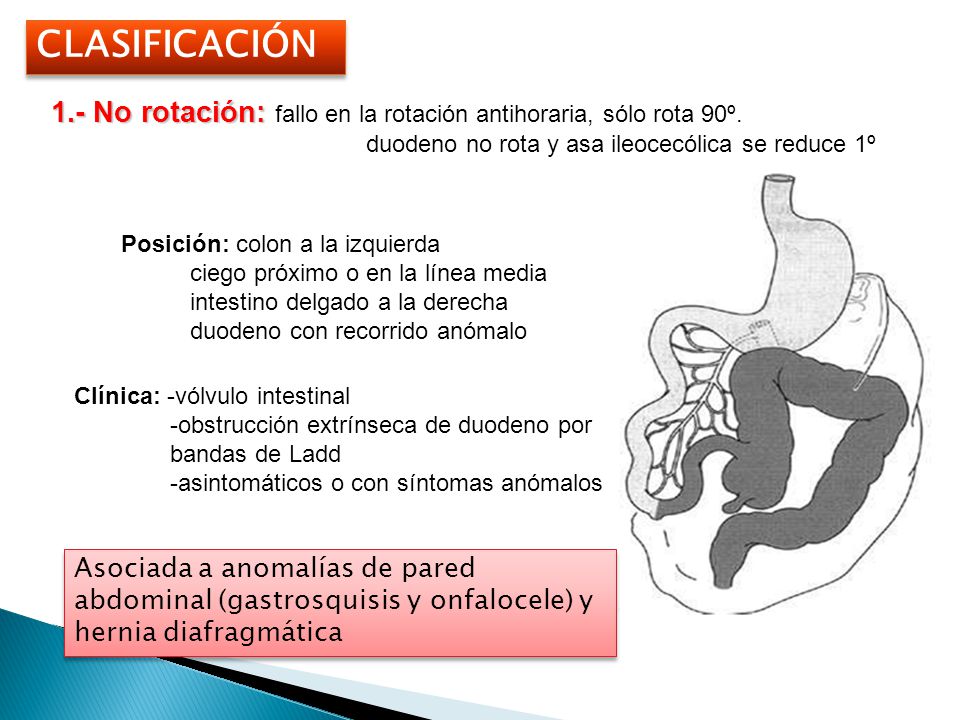 CLASIFICACIÓN

1.- No rotación: fallo en la rotación antihoraria, sólo rota 90º.
duodeno no rota y asa ileocecólica se reduce 1º

Posición: colon a la izquierda
ciego próximo o en la línea media
intestino delgado a la derecha
duodeno con recorrido anómalo

Clínica: -vólvulo intestinal
-obstrucción extrínseca de duodeno por bandas de Ladd
-asintomáticos o con síntomas anómalos

Asociada a anomalías de pared abdominal (gastrosquisis y onfalocele) y hernia diafragmática